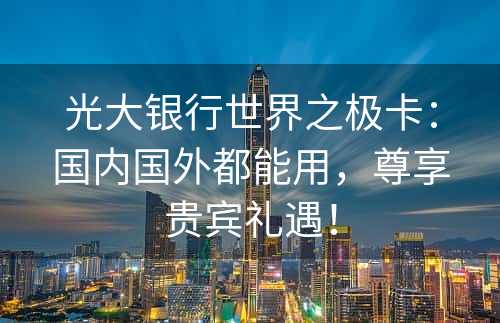 光大银行世界之极卡：国内国外都能用，尊享贵宾礼遇！